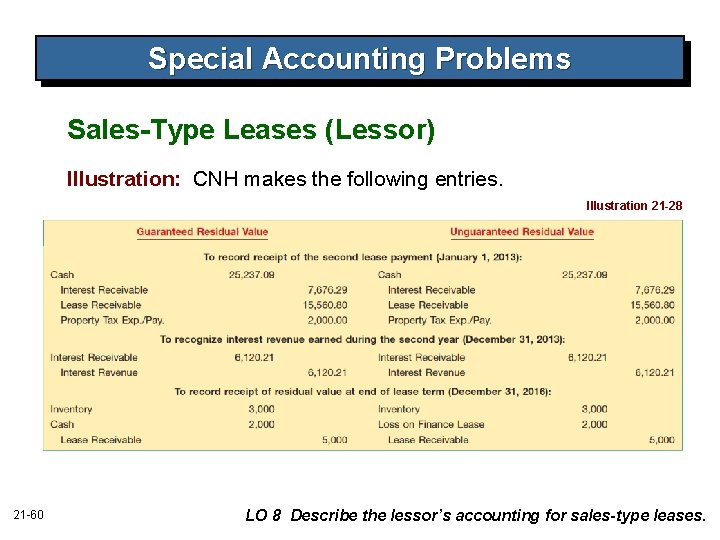 Special Accounting Problems

Sales-Type Leases (Lessor)

Illustration: CNH makes the following entries.

Illustration 21-28

| Guaranteed Residual Value | | | Unguaranteed Residual Value | | |
|---|---|---|---|---|---|
| To record receipt of the second lease payment (January 1, 2013): | | | | | |
| Cash | 25,237.09 | | Cash | 25,237.09 | |
| Interest Receivable | | 7,676.29 | Interest Receivable | | 7,676.29 |
| Lease Receivable | | 15,560.80 | Lease Receivable | | 15,560.80 |
| Property Tax Exp./Pay. | | 2,000.00 | Property Tax Exp./Pay. | | 2,000.00 |
| To recognize interest revenue earned during the second year (December 31, 2013): | | | | | |
| Interest Receivable | 6,120.21 | | Interest Receivable | 6,120.21 | |
| Interest Revenue | | 6,120.21 | Interest Revenue | | 6,120.21 |
| To record receipt of residual value at end of lease term (December 31, 2016): | | | | | |
| Inventory | 3,000 | | Inventory | 3,000 | |
| Cash | 2,000 | | Loss on Finance Lease | 2,000 | |
| Lease Receivable | | 5,000 | Lease Receivable | | 5,000 |

21-60

LO 8 Describe the lessor's accounting for sales-type leases.